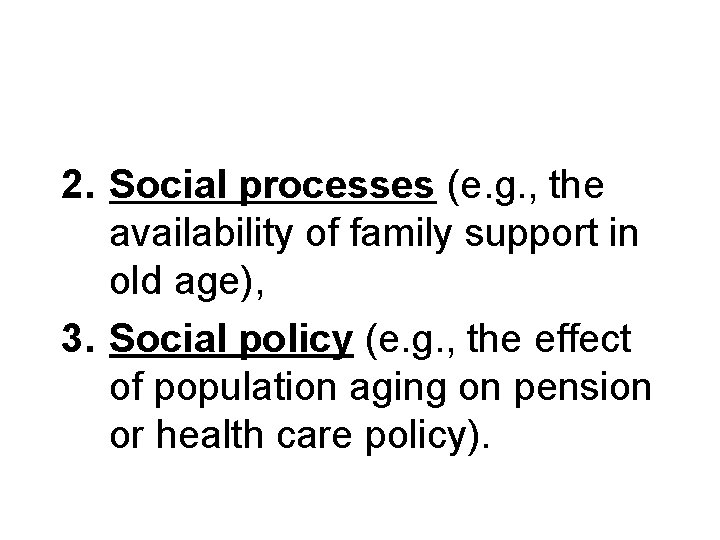 2. Social processes (e.g., the availability of family support in old age),

3. Social policy (e.g., the effect of population aging on pension or health care policy).